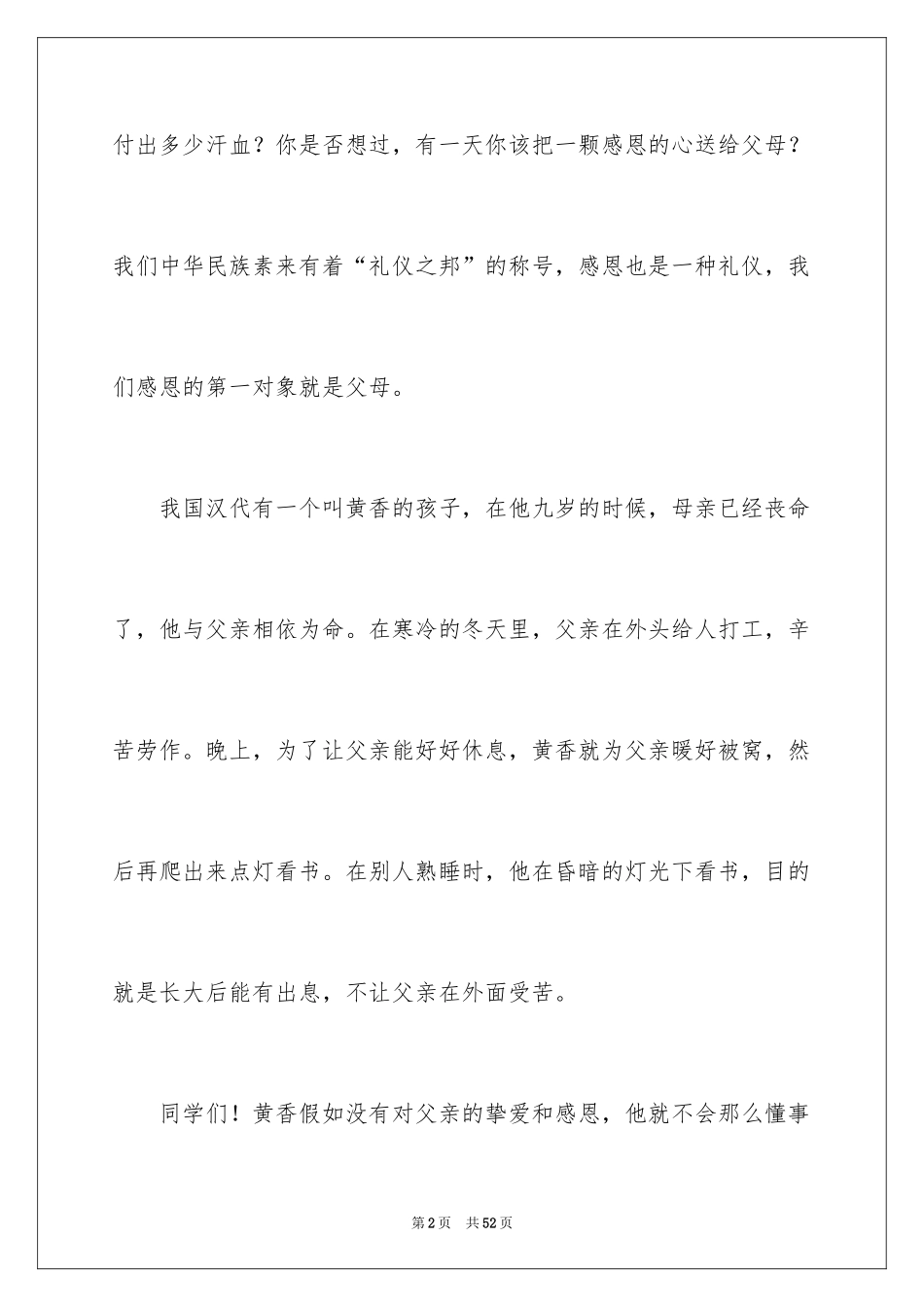 付出多少汗血？你是否想过，有一天你该把一颗感恩的心送给父母？我们中华民族素来有着“礼仪之邦”的称号，感恩也是一种礼仪，我们感恩的第一对象就是父母。

我国汉代有一个叫黄香的孩子，在他九岁的时候，母亲已经丧命了，他与父亲相依为命。在寒冷的冬天里，父亲在外头给人打工，辛苦劳作。晚上，为了让父亲能好好休息，黄香就为父亲暖好被窝，然后再爬出来点灯看书。在别人熟睡时，他在昏暗的灯光下看书，目的就是长大后能有出息，不让父亲在外面受苦。

同学们！黄香假如没有对父亲的挚爱和感恩，他就不会那么懂事

第2页 共52页